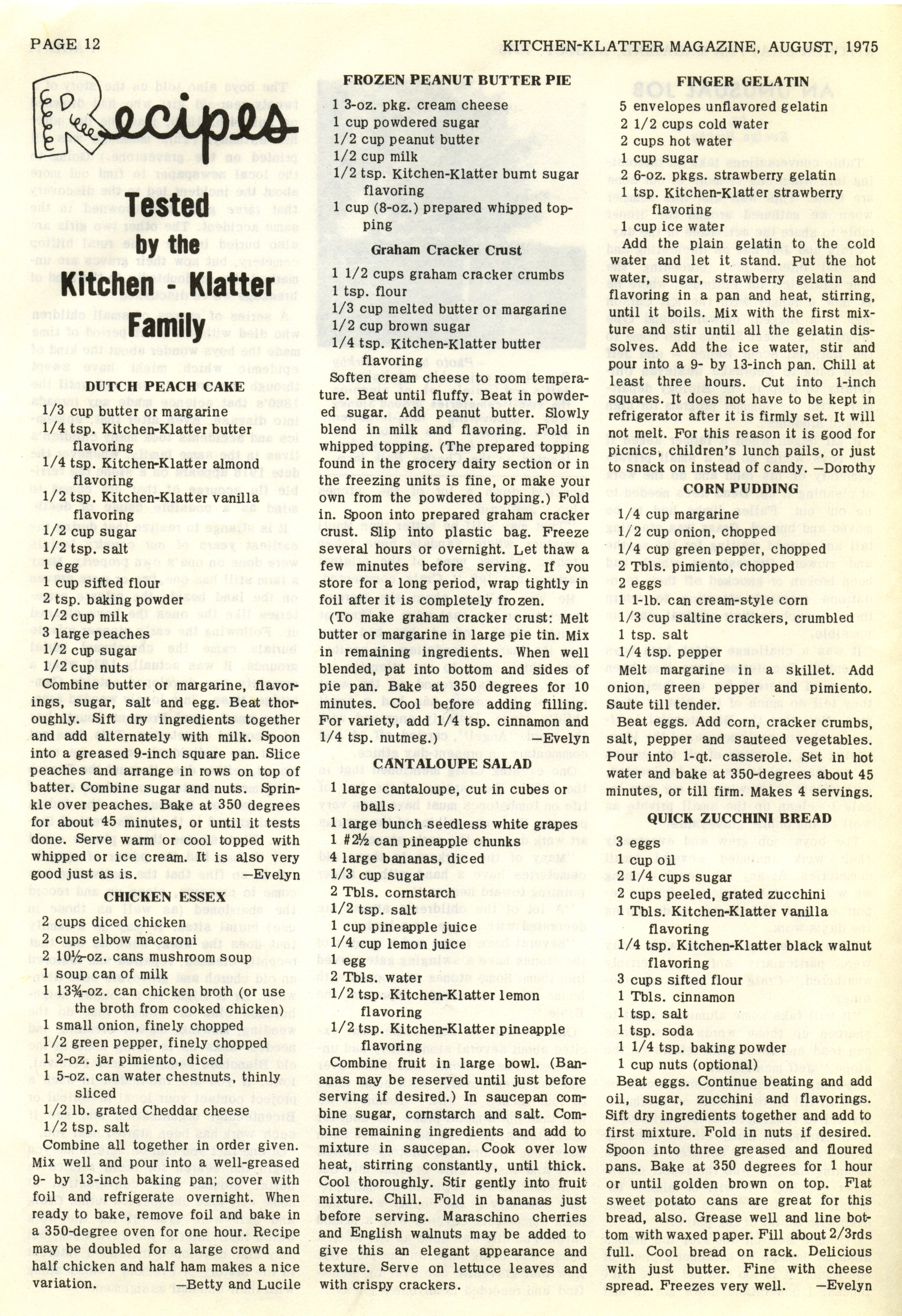 PAGE 12

KITCHEN-KLATTER MAGAZINE, AUGUST, 1975

Recipes

Tested by the Kitchen - Klatter Family

DUTCH PEACH CAKE

1/3 cup butter or margarine
1/4 tsp. Kitchen-Klatter butter flavoring
1/4 tsp. Kitchen-Klatter almond flavoring
1/2 tsp. Kitchen-Klatter vanilla flavoring
1/2 cup sugar
1/2 tsp. salt
1 egg
1 cup sifted flour
2 tsp. baking powder
1/2 cup milk
3 large peaches
1/2 cup sugar
1/2 cup nuts

Combine butter or margarine, flavorings, sugar, salt and egg. Beat thoroughly. Sift dry ingredients together and add alternately with milk. Spoon into a greased 9-inch square pan. Slice peaches and arrange in rows on top of batter. Combine sugar and nuts. Sprinkle over peaches. Bake at 350 degrees for about 45 minutes, or until it tests done. Serve warm or cool topped with whipped or ice cream. It is also very good just as is. —Evelyn

CHICKEN ESSEX

2 cups diced chicken
2 cups elbow macaroni
2 10½-oz. cans mushroom soup
1 soup can of milk
1 13¾-oz. can chicken broth (or use the broth from cooked chicken)
1 small onion, finely chopped
1/2 green pepper, finely chopped
1 2-oz. jar pimiento, diced
1 5-oz. can water chestnuts, thinly sliced
1/2 lb. grated Cheddar cheese
1/2 tsp. salt

Combine all together in order given. Mix well and pour into a well-greased 9- by 13-inch baking pan; cover with foil and refrigerate overnight. When ready to bake, remove foil and bake in a 350-degree oven for one hour. Recipe may be doubled for a large crowd and half chicken and half ham makes a nice variation. —Betty and Lucile

FROZEN PEANUT BUTTER PIE

1 3-oz. pkg. cream cheese
1 cup powdered sugar
1/2 cup peanut butter
1/2 cup milk
1/2 tsp. Kitchen-Klatter burnt sugar flavoring
1 cup (8-oz.) prepared whipped topping

Graham Cracker Crust

1 1/2 cups graham cracker crumbs
1 tsp. flour
1/3 cup melted butter or margarine
1/2 cup brown sugar
1/4 tsp. Kitchen-Klatter butter flavoring

Soften cream cheese to room temperature. Beat until fluffy. Beat in powdered sugar. Add peanut butter. Slowly blend in milk and flavoring. Fold in whipped topping. (The prepared topping found in the grocery dairy section or in the freezing units is fine, or make your own from the powdered topping.) Fold in. Spoon into prepared graham cracker crust. Slip into plastic bag. Freeze several hours or overnight. Let thaw a few minutes before serving. If you store for a long period, wrap tightly in foil after it is completely frozen.

(To make graham cracker crust: Melt butter or margarine in large pie tin. Mix in remaining ingredients. When well blended, pat into bottom and sides of pie pan. Bake at 350 degrees for 10 minutes. Cool before adding filling. For variety, add 1/4 tsp. cinnamon and 1/4 tsp. nutmeg.) —Evelyn

CANTALOUPE SALAD

1 large cantaloupe, cut in cubes or balls
1 large bunch seedless white grapes
1 #2½ can pineapple chunks
4 large bananas, diced
1/3 cup sugar
2 Tbls. cornstarch
1/2 tsp. salt
1 cup pineapple juice
1/4 cup lemon juice
1 egg
2 Tbls. water
1/2 tsp. Kitchen-Klatter lemon flavoring
1/2 tsp. Kitchen-Klatter pineapple flavoring

Combine fruit in large bowl. (Bananas may be reserved until just before serving if desired.) In saucepan combine sugar, cornstarch and salt. Combine remaining ingredients and add to mixture in saucepan. Cook over low heat, stirring constantly, until thick. Cool thoroughly. Stir gently into fruit mixture. Chill. Fold in bananas just before serving. Maraschino cherries and English walnuts may be added to give this an elegant appearance and texture. Serve on lettuce leaves and with crispy crackers.

FINGER GELATIN

5 envelopes unflavored gelatin
2 1/2 cups cold water
2 cups hot water
1 cup sugar
2 6-oz. pkgs. strawberry gelatin
1 tsp. Kitchen-Klatter strawberry flavoring
1 cup ice water

Add the plain gelatin to the cold water and let it stand. Put the hot water, sugar, strawberry gelatin and flavoring in a pan and heat, stirring, until it boils. Mix with the first mixture and stir until all the gelatin dissolves. Add the ice water, stir and pour into a 9- by 13-inch pan. Chill at least three hours. Cut into 1-inch squares. It does not have to be kept in refrigerator after it is firmly set. It will not melt. For this reason it is good for picnics, children's lunch pails, or just to snack on instead of candy. —Dorothy

CORN PUDDING

1/4 cup margarine
1/2 cup onion, chopped
1/4 cup green pepper, chopped
2 Tbls. pimiento, chopped
2 eggs
1 1-lb. can cream-style corn
1/3 cup saltine crackers, crumbled
1 tsp. salt
1/4 tsp. pepper

Melt margarine in a skillet. Add onion, green pepper and pimiento. Saute till tender.

Beat eggs. Add corn, cracker crumbs, salt, pepper and sauteed vegetables. Pour into 1-qt. casserole. Set in hot water and bake at 350-degrees about 45 minutes, or till firm. Makes 4 servings.

QUICK ZUCCHINI BREAD

3 eggs
1 cup oil
2 1/4 cups sugar
2 cups peeled, grated zucchini
1 Tbls. Kitchen-Klatter vanilla flavoring
1/4 tsp. Kitchen-Klatter black walnut flavoring
3 cups sifted flour
1 Tbls. cinnamon
1 tsp. salt
1 tsp. soda
1 1/4 tsp. baking powder
1 cup nuts (optional)

Beat eggs. Continue beating and add oil, sugar, zucchini and flavorings. Sift dry ingredients together and add to first mixture. Fold in nuts if desired. Spoon into three greased and floured pans. Bake at 350 degrees for 1 hour or until golden brown on top. Flat sweet potato cans are great for this bread, also. Grease well and line bottom with waxed paper. Fill about 2/3rds full. Cool bread on rack. Delicious with just butter. Fine with cheese spread. Freezes very well. —Evelyn